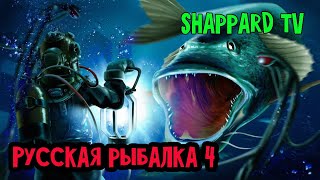 SHAPPARD TV

РУССКАЯ РЫБАЛКА 4